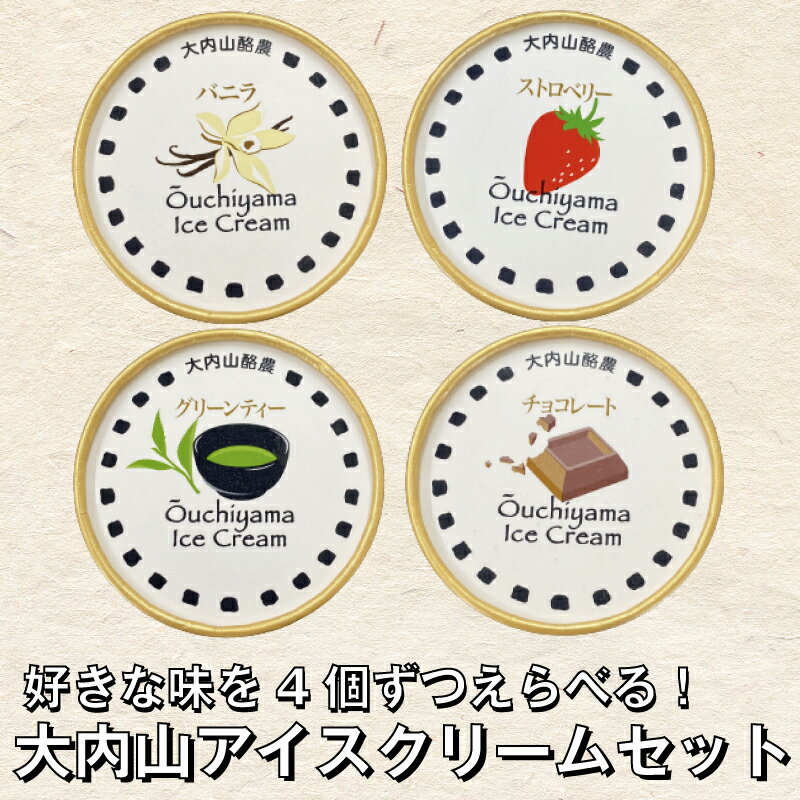 大内山酪農
バニラ
Ōuchiyama
Ice Cream

大内山酪農
ストロベリー
Ōuchiyama
Ice Cream

大内山酪農
グリーンティー
Ōuchiyama
Ice Cream

大内山酪農
チョコレート
Ōuchiyama
Ice Cream

好きな味を４個ずつえらべる！
大内山アイスクリームセット